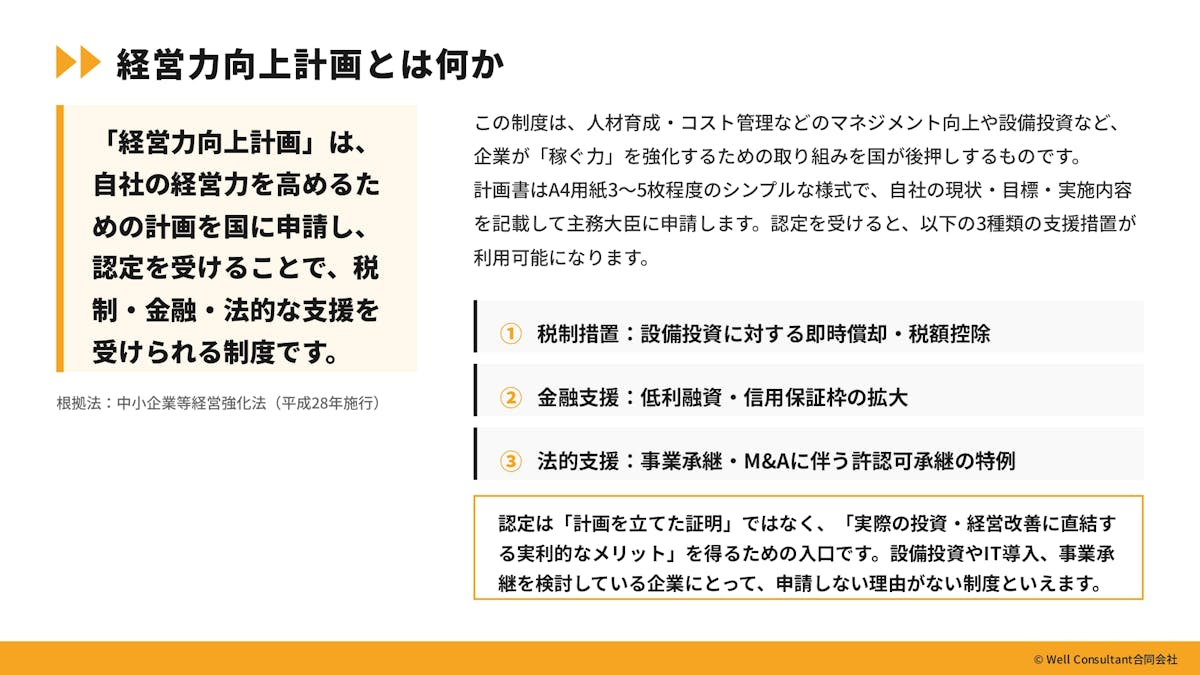 経営力向上計画とは何か

「経営力向上計画」は、自社の経営力を高めるための計画を国に申請し、認定を受けることで、税制・金融・法的な支援を受けられる制度です。

根拠法：中小企業等経営強化法（平成28年施行）

この制度は、人材育成・コスト管理などのマネジメント向上や設備投資など、企業が「稼ぐ力」を強化するための取り組みを国が後押しするものです。
計画書はA4用紙3〜5枚程度のシンプルな様式で、自社の現状・目標・実施内容を記載して主務大臣に申請します。認定を受けると、以下の3種類の支援措置が利用可能になります。

① 税制措置：設備投資に対する即時償却・税額控除

② 金融支援：低利融資・信用保証枠の拡大

③ 法的支援：事業承継・M&Aに伴う許認可承継の特例

認定は「計画を立てた証明」ではなく、「実際の投資・経営改善に直結する実利的なメリット」を得るための入口です。設備投資やIT導入、事業承継を検討している企業にとって、申請しない理由がない制度といえます。

© Well Consultant合同会社